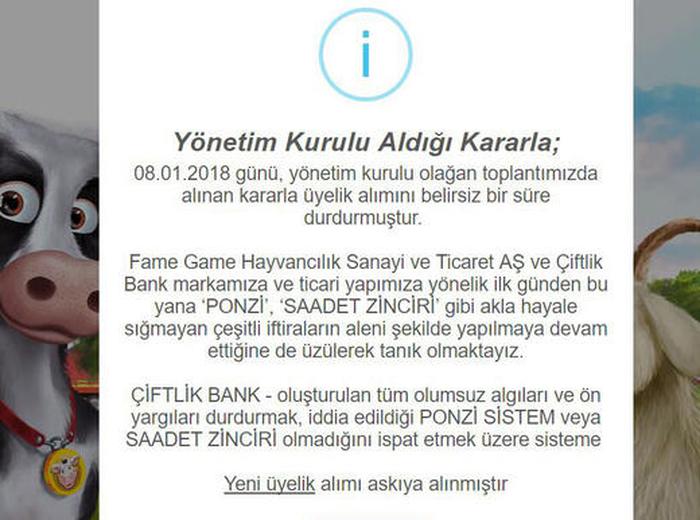 i

Yönetim Kurulu Aldığı Kararla;

08.01.2018 günü, yönetim kurulu olağan toplantımızda alınan kararla üyelik alımını belirsiz bir süre durdurmuştur.

Fame Game Hayvancılık Sanayi ve Ticaret AŞ ve Çiftlik Bank markamıza ve ticari yapımıza yönelik ilk günden bu yana 'PONZİ', 'SAADET ZİNCİRİ' gibi akla hayale sığmayan çeşitli iftiraların aleni şekilde yapılmaya devam ettiğine de üzülerek tanık olmaktayız.

ÇİFTLİK BANK - oluşturulan tüm olumsuz algıları ve ön yargıları durdurmak, iddia edildiği PONZİ SİSTEM veya SAADET ZİNCİRİ olmadığını ispat etmek üzere sisteme

Yeni üyelik alımı askıya alınmıştır